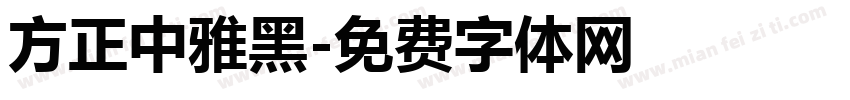 方正中雅黑-免费字体网

www.mian fei zi ti.com